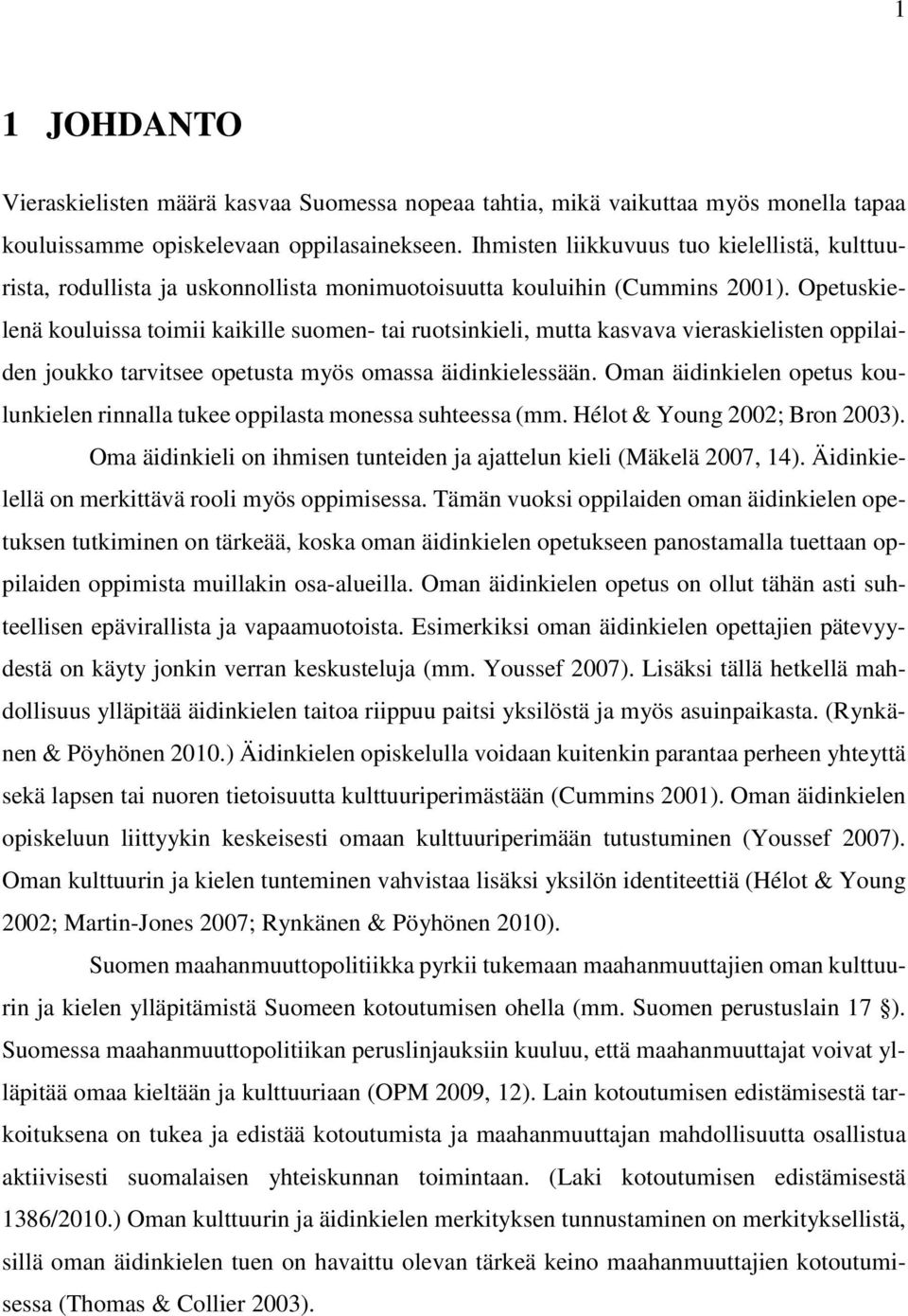 1

1 JOHDANTO

Vieraskielisten määrä kasvaa Suomessa nopeaa tahtia, mikä vaikuttaa myös monella tapaa kouluissamme opiskelevaan oppilasainekseen. Ihmisten liikkuvuus tuo kielellistä, kulttuurista, rodullista ja uskonnollista monimuotoisuutta kouluihin (Cummins 2001). Opetuskielenä kouluissa toimii kaikille suomen- tai ruotsinkieli, mutta kasvava vieraskielisten oppilaiden joukko tarvitsee opetusta myös omassa äidinkielessään. Oman äidinkielen opetus koulunkielen rinnalla tukee oppilasta monessa suhteessa (mm. Hélot & Young 2002; Bron 2003). Oma äidinkieli on ihmisen tunteiden ja ajattelun kieli (Mäkelä 2007, 14). Äidinkielellä on merkittävä rooli myös oppimisessa. Tämän vuoksi oppilaiden oman äidinkielen opetuksen tutkiminen on tärkeää, koska oman äidinkielen opetukseen panostamalla tuettaan oppilaiden oppimista muillakin osa-alueilla. Oman äidinkielen opetus on ollut tähän asti suhteellisen epävirallista ja vapaamuotoista. Esimerkiksi oman äidinkielen opettajien pätevyydestä on käyty jonkin verran keskusteluja (mm. Youssef 2007). Lisäksi tällä hetkellä mahdollisuus ylläpitää äidinkielen taitoa riippuu paitsi yksilöstä ja myös asuinpaikasta. (Rynkänen & Pöyhönen 2010.) Äidinkielen opiskelulla voidaan kuitenkin parantaa perheen yhteyttä sekä lapsen tai nuoren tietoisuutta kulttuuriperimästään (Cummins 2001). Oman äidinkielen opiskeluun liittyykin keskeisesti omaan kulttuuriperimään tutustuminen (Youssef 2007). Oman kulttuurin ja kielen tunteminen vahvistaa lisäksi yksilön identiteettiä (Hélot & Young 2002; Martin-Jones 2007; Rynkänen & Pöyhönen 2010).

Suomen maahanmuuttopolitiikka pyrkii tukemaan maahanmuuttajien oman kulttuurin ja kielen ylläpitämistä Suomeen kotoutumisen ohella (mm. Suomen perustuslain 17 §). Suomessa maahanmuuttopolitiikan peruslinjauksiin kuuluu, että maahanmuuttajat voivat ylläpitää omaa kieltään ja kulttuuriaan (OPM 2009, 12). Lain kotoutumisen edistämisestä tarkoituksena on tukea ja edistää kotoutumista ja maahanmuuttajan mahdollisuutta osallistua aktiivisesti suomalaisen yhteiskunnan toimintaan. (Laki kotoutumisen edistämisestä 1386/2010.) Oman kulttuurin ja äidinkielen merkityksen tunnustaminen on merkityksellistä, sillä oman äidinkielen tuen on havaittu olevan tärkeä keino maahanmuuttajien kotoutumisessa (Thomas & Collier 2003).